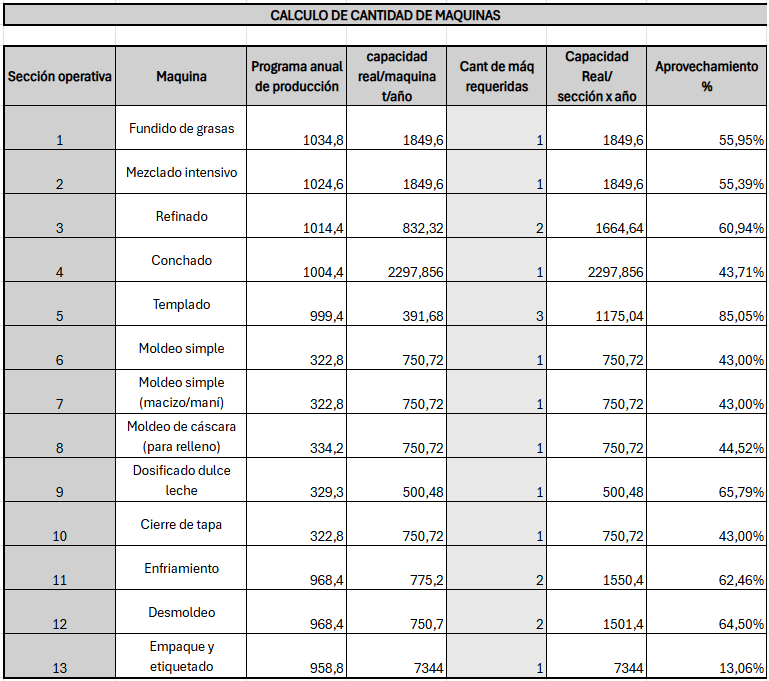 CALCULO DE CANTIDAD DE MAQUINAS

| Sección operativa | Maquina | Programa anual de producción | capacidad real/maquina t/año | Cant de máq requeridas | Capacidad Real/ sección x año | Aprovechamiento % |
|---|---|---|---|---|---|---|
| 1 | Fundido de grasas | 1034,8 | 1849,6 | 1 | 1849,6 | 55,95% |
| 2 | Mezclado intensivo | 1024,6 | 1849,6 | 1 | 1849,6 | 55,39% |
| 3 | Refinado | 1014,4 | 832,32 | 2 | 1664,64 | 60,94% |
| 4 | Conchado | 1004,4 | 2297,856 | 1 | 2297,856 | 43,71% |
| 5 | Templado | 999,4 | 391,68 | 3 | 1175,04 | 85,05% |
| 6 | Moldeo simple | 322,8 | 750,72 | 1 | 750,72 | 43,00% |
| 7 | Moldeo simple (macizo/maní) | 322,8 | 750,72 | 1 | 750,72 | 43,00% |
| 8 | Moldeo de cáscara (para relleno) | 334,2 | 750,72 | 1 | 750,72 | 44,52% |
| 9 | Dosificado dulce leche | 329,3 | 500,48 | 1 | 500,48 | 65,79% |
| 10 | Cierre de tapa | 322,8 | 750,72 | 1 | 750,72 | 43,00% |
| 11 | Enfriamiento | 968,4 | 775,2 | 2 | 1550,4 | 62,46% |
| 12 | Desmoldeo | 968,4 | 750,7 | 2 | 1501,4 | 64,50% |
| 13 | Empaque y etiquetado | 958,8 | 7344 | 1 | 7344 | 13,06% |